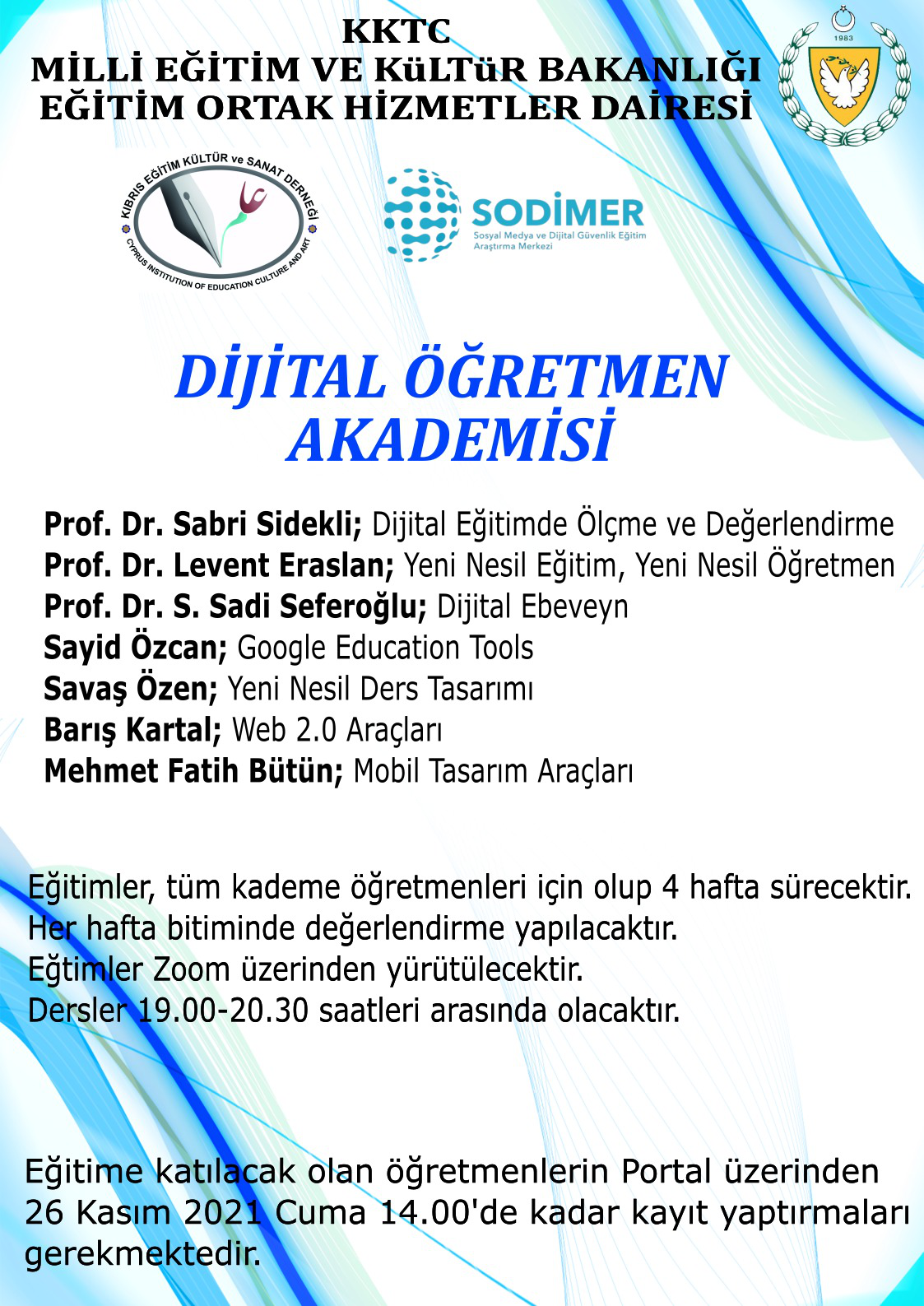 KKTC
MİLLİ EĞİTİM VE KüLTüR BAKANLIĞI
EĞİTİM ORTAK HİZMETLER DAİRESİ

1983

KIBRIS EĞİTİM KÜLTÜR ve SANAT DERNEĞİ
CYPRUS INSTITUTION OF EDUCATION CULTURE AND ART

SODİMER
Sosyal Medya ve Dijital Güvenlik Eğitim Araştırma Merkezi

DİJİTAL ÖĞRETMEN AKADEMİSİ

Prof. Dr. Sabri Sidekli; Dijital Eğitimde Ölçme ve Değerlendirme
Prof. Dr. Levent Eraslan; Yeni Nesil Eğitim, Yeni Nesil Öğretmen
Prof. Dr. S. Sadi Seferoğlu; Dijital Ebeveyn
Sayid Özcan; Google Education Tools
Savaş Özen; Yeni Nesil Ders Tasarımı
Barış Kartal; Web 2.0 Araçları
Mehmet Fatih Bütün; Mobil Tasarım Araçları

Eğitimler, tüm kademe öğretmenleri için olup 4 hafta sürecektir.
Her hafta bitiminde değerlendirme yapılacaktır.
Eğtimler Zoom üzerinden yürütülecektir.
Dersler 19.00-20.30 saatleri arasında olacaktır.

Eğitime katılacak olan öğretmenlerin Portal üzerinden 26 Kasım 2021 Cuma 14.00'de kadar kayıt yaptırmaları gerekmektedir.